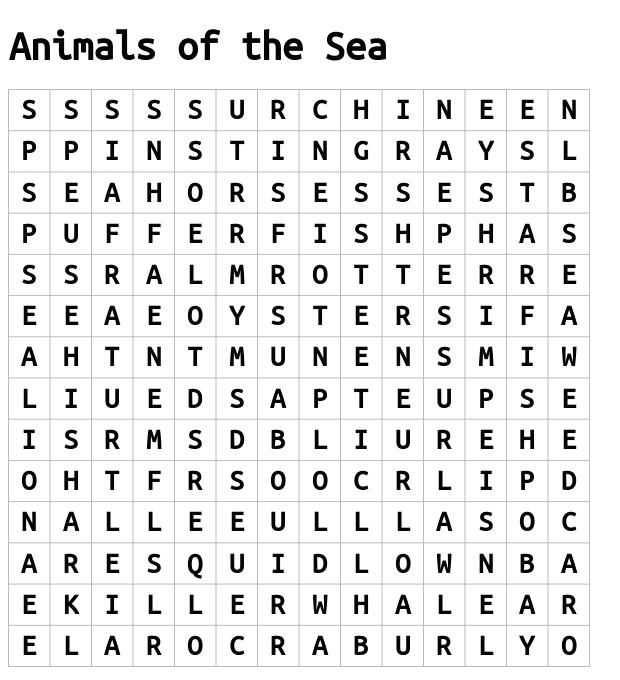 Animals of the Sea

| S | S | S | S | S | U | R | C | H | I | N | E | E | N |
|---|---|---|---|---|---|---|---|---|---|---|---|---|---|
| P | P | I | N | S | T | I | N | G | R | A | Y | S | L |
| S | E | A | H | O | R | S | E | S | S | E | S | T | B |
| P | U | F | F | E | R | F | I | S | H | P | H | A | S |
| S | S | R | A | L | M | R | O | T | T | E | R | R | E |
| E | E | A | E | O | Y | S | T | E | R | S | I | F | A |
| A | H | T | N | T | M | U | N | E | N | S | M | I | W |
| L | I | U | E | D | S | A | P | T | E | U | P | S | E |
| I | S | R | M | S | D | B | L | I | U | R | E | H | E |
| O | H | T | F | R | S | O | O | C | R | L | I | P | D |
| N | A | L | L | E | E | U | L | L | L | A | S | O | C |
| A | R | E | S | Q | U | I | D | L | O | W | N | B | A |
| E | K | I | L | L | E | R | W | H | A | L | E | A | R |
| E | L | A | R | O | C | R | A | B | U | R | L | Y | O |